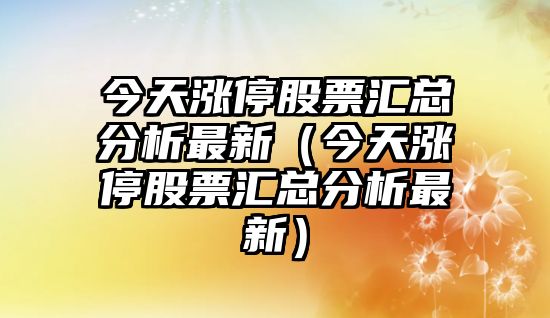 今天涨停股票汇总分析最新（今天涨停股票汇总分析最新）